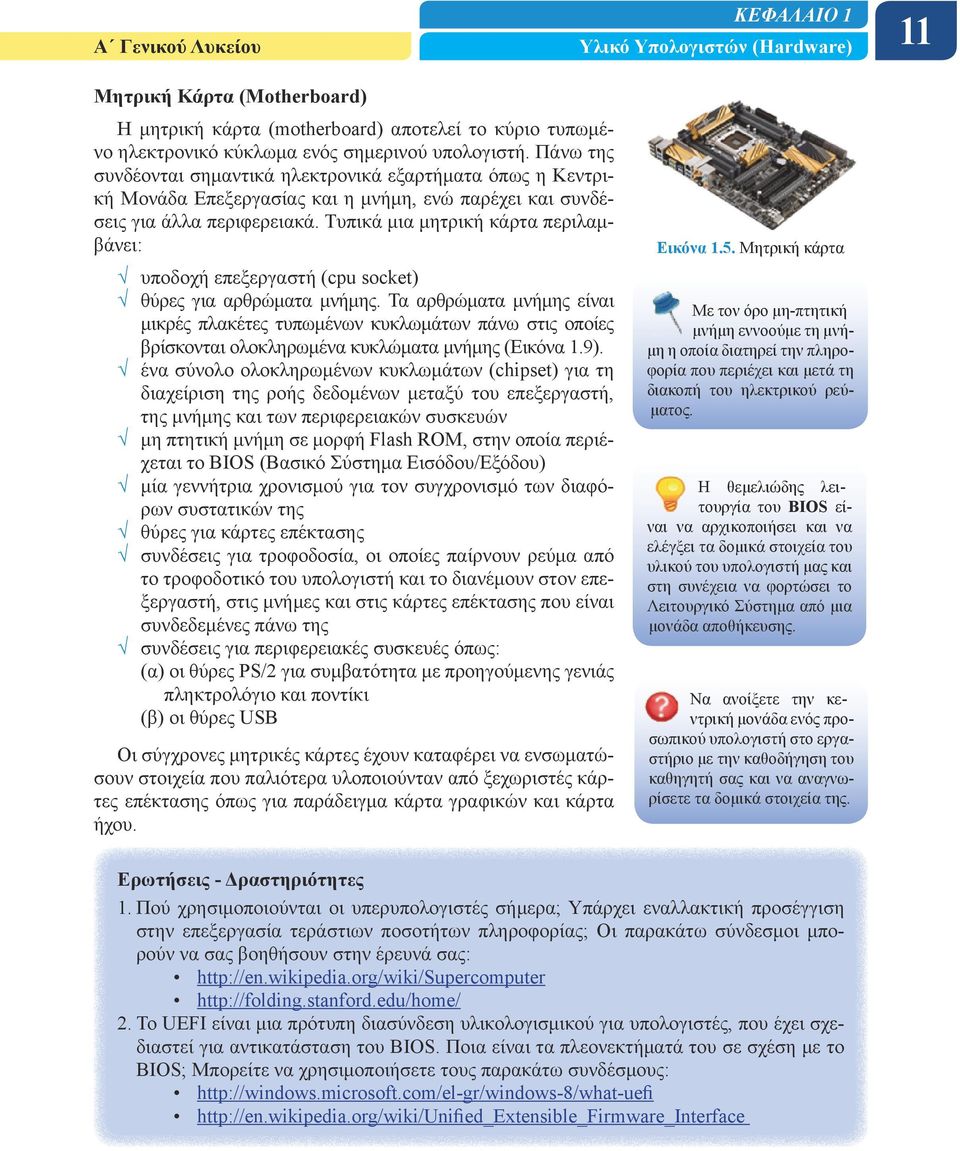 Α΄ Γενικού Λυκείου

ΚΕΦΑΛΑΙΟ 1
Υλικό Υπολογιστών (Hardware)

11

Μητρική Κάρτα (Motherboard)

Η μητρική κάρτα (motherboard) αποτελεί το κύριο τυπωμένο ηλεκτρονικό κύκλωμα ενός σημερινού υπολογιστή. Πάνω της συνδέονται σημαντικά ηλεκτρονικά εξαρτήματα όπως η Κεντρική Μονάδα Επεξεργασίας και η μνήμη, ενώ παρέχει και συνδέσεις για άλλα περιφερειακά. Τυπικά μια μητρική κάρτα περιλαμβάνει:

√ υποδοχή επεξεργαστή (cpu socket)
√ θύρες για αρθρώματα μνήμης. Τα αρθρώματα μνήμης είναι μικρές πλακέτες τυπωμένων κυκλωμάτων πάνω στις οποίες βρίσκονται ολοκληρωμένα κυκλώματα μνήμης (Εικόνα 1.9).
√ ένα σύνολο ολοκληρωμένων κυκλωμάτων (chipset) για τη διαχείριση της ροής δεδομένων μεταξύ του επεξεργαστή, της μνήμης και των περιφερειακών συσκευών
√ μη πτητική μνήμη σε μορφή Flash ROM, στην οποία περιέχεται το BIOS (Βασικό Σύστημα Εισόδου/Εξόδου)
√ μία γεννήτρια χρονισμού για τον συγχρονισμό των διαφόρων συστατικών της
√ θύρες για κάρτες επέκτασης
√ συνδέσεις για τροφοδοσία, οι οποίες παίρνουν ρεύμα από το τροφοδοτικό του υπολογιστή και το διανέμουν στον επεξεργαστή, στις μνήμες και στις κάρτες επέκτασης που είναι συνδεδεμένες πάνω της
√ συνδέσεις για περιφερειακές συσκευές όπως:
(α) οι θύρες PS/2 για συμβατότητα με προηγούμενης γενιάς πληκτρολόγιο και ποντίκι
(β) οι θύρες USB

Οι σύγχρονες μητρικές κάρτες έχουν καταφέρει να ενσωματώσουν στοιχεία που παλιότερα υλοποιούνταν από ξεχωριστές κάρτες επέκτασης όπως για παράδειγμα κάρτα γραφικών και κάρτα ήχου.

Εικόνα 1.5. Μητρική κάρτα

Με τον όρο μη-πτητική μνήμη εννοούμε τη μνήμη η οποία διατηρεί την πληροφορία που περιέχει και μετά τη διακοπή του ηλεκτρικού ρεύματος.

Η θεμελιώδης λειτουργία του BIOS είναι να αρχικοποιήσει και να ελέγξει τα δομικά στοιχεία του υλικού του υπολογιστή μας και στη συνέχεια να φορτώσει το Λειτουργικό Σύστημα από μια μονάδα αποθήκευσης.

Να ανοίξετε την κεντρική μονάδα ενός προσωπικού υπολογιστή στο εργαστήριο με την καθοδήγηση του καθηγητή σας και να αναγνωρίσετε τα δομικά στοιχεία της.

Ερωτήσεις - Δραστηριότητες

1. Πού χρησιμοποιούνται οι υπερυπολογιστές σήμερα; Υπάρχει εναλλακτική προσέγγιση στην επεξεργασία τεράστιων ποσοτήτων πληροφορίας; Οι παρακάτω σύνδεσμοι μπορούν να σας βοηθήσουν στην έρευνά σας:
• http://en.wikipedia.org/wiki/Supercomputer
• http://folding.stanford.edu/home/
2. Το UEFI είναι μια πρότυπη διασύνδεση υλικολογισμικού για υπολογιστές, που έχει σχεδιαστεί για αντικατάσταση του BIOS. Ποια είναι τα πλεονεκτήματά του σε σχέση με το BIOS; Μπορείτε να χρησιμοποιήσετε τους παρακάτω συνδέσμους:
• http://windows.microsoft.com/el-gr/windows-8/what-uefi
• http://en.wikipedia.org/wiki/Unified_Extensible_Firmware_Interface